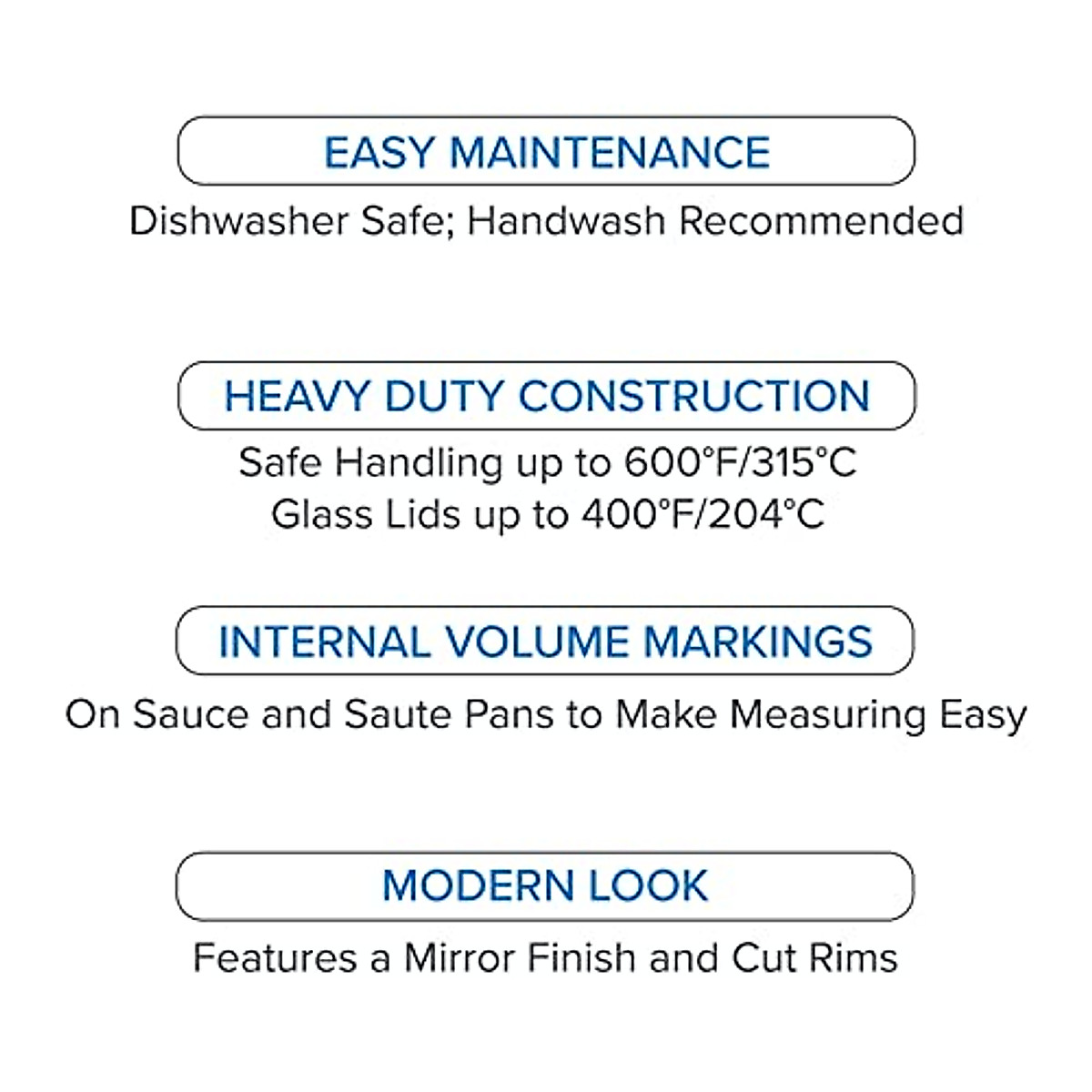 EASY MAINTENANCE

Dishwasher Safe; Handwash Recommended

HEAVY DUTY CONSTRUCTION

Safe Handling up to 600°F/315°C
Glass Lids up to 400°F/204°C

INTERNAL VOLUME MARKINGS

On Sauce and Saute Pans to Make Measuring Easy

MODERN LOOK

Features a Mirror Finish and Cut Rims